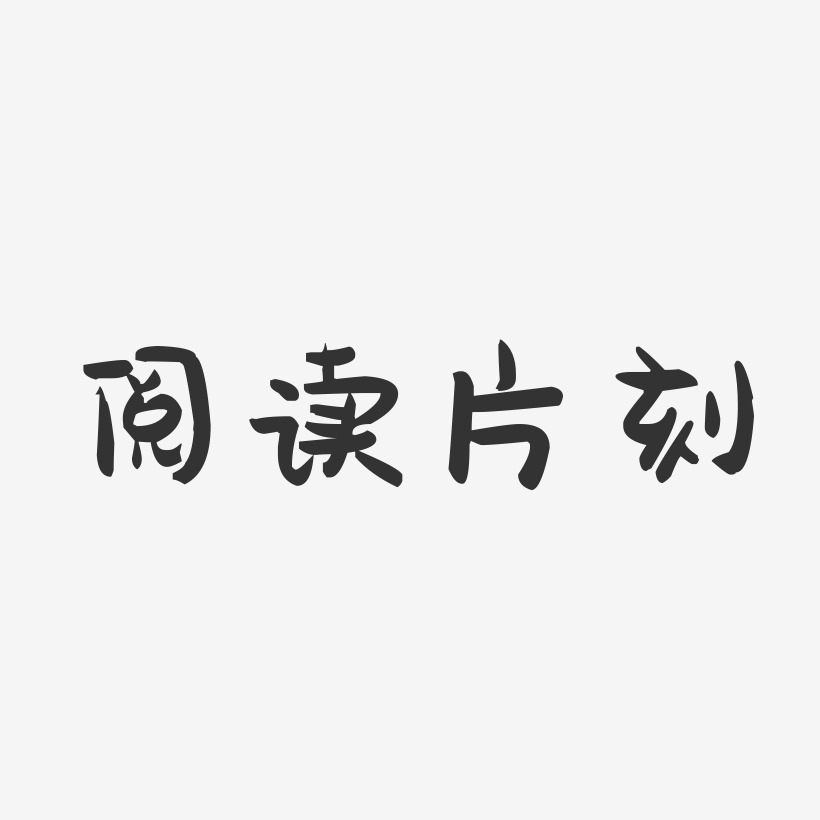 阅读片刻